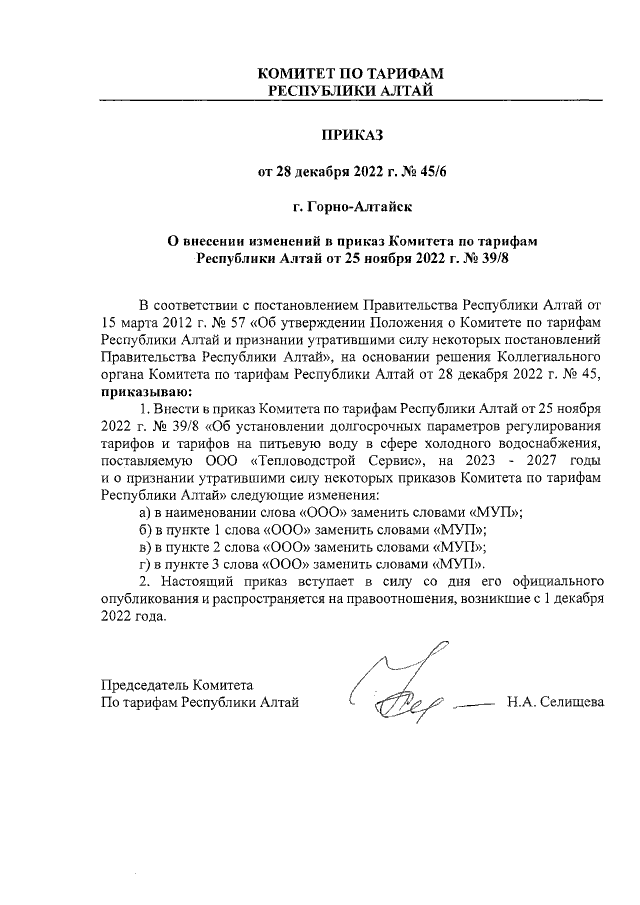 КОМИТЕТ ПО ТАРИФАМ
РЕСПУБЛИКИ АЛТАЙ

ПРИКАЗ

от 28 декабря 2022 г. № 45/6

г. Горно-Алтайск

О внесении изменений в приказ Комитета по тарифам Республики Алтай от 25 ноября 2022 г. № 39/8

В соответствии с постановлением Правительства Республики Алтай от 15 марта 2012 г. № 57 «Об утверждении Положения о Комитете по тарифам Республики Алтай и признании утратившими силу некоторых постановлений Правительства Республики Алтай», на основании решения Коллегиального органа Комитета по тарифам Республики Алтай от 28 декабря 2022 г. № 45, приказываю:

1. Внести в приказ Комитета по тарифам Республики Алтай от 25 ноября 2022 г. № 39/8 «Об установлении долгосрочных параметров регулирования тарифов и тарифов на питьевую воду в сфере холодного водоснабжения, поставляемую ООО «Тепловодстрой Сервис», на 2023 - 2027 годы и о признании утратившими силу некоторых приказов Комитета по тарифам Республики Алтай» следующие изменения:

а) в наименовании слова «ООО» заменить словами «МУП»;

б) в пункте 1 слова «ООО» заменить словами «МУП»;

в) в пункте 2 слова «ООО» заменить словами «МУП»;

г) в пункте 3 слова «ООО» заменить словами «МУП».

2. Настоящий приказ вступает в силу со дня его официального опубликования и распространяется на правоотношения, возникшие с 1 декабря 2022 года.

Председатель Комитета
По тарифам Республики Алтай Н.А. Селищева